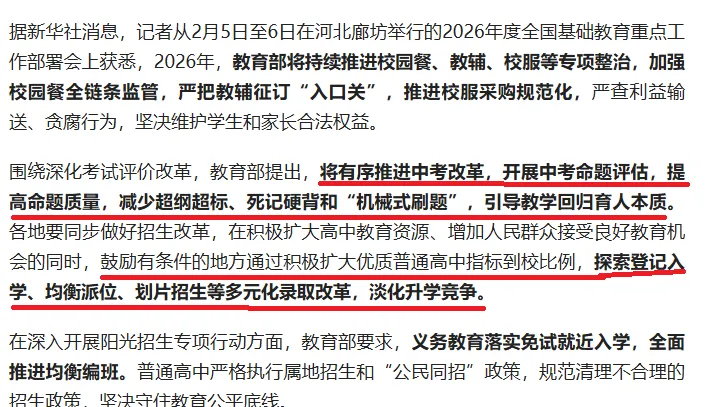 据新华社消息，记者从2月5日至6日在河北廊坊举行的2026年度全国基础教育重点工作部署会上获悉，2026年，教育部将持续推进校园餐、教辅、校服等专项整治，加强校园餐全链条监管，严把教辅征订“入口关”，推进校服采购规范化，严查利益输送、贪腐行为，坚决维护学生和家长合法权益。

围绕深化考试评价改革，教育部提出，将有序推进中考改革，开展中考命题评估，提高命题质量，减少超纲超标、死记硬背和“机械式刷题”，引导教学回归育人本质。各地要同步做好招生改革，在积极扩大高中教育资源、增加人民群众接受良好教育机会的同时，鼓励有条件的地方通过积极扩大优质普通高中指标到校比例，探索登记入学、均衡派位、划片招生等多元化录取改革，淡化升学竞争。

在深入开展阳光招生专项行动方面，教育部要求，义务教育落实免试就近入学，全面推进均衡编班。普通高中严格执行属地招生和“公民同招”政策，规范清理不合理的招生政策，坚决守住教育公平底线。